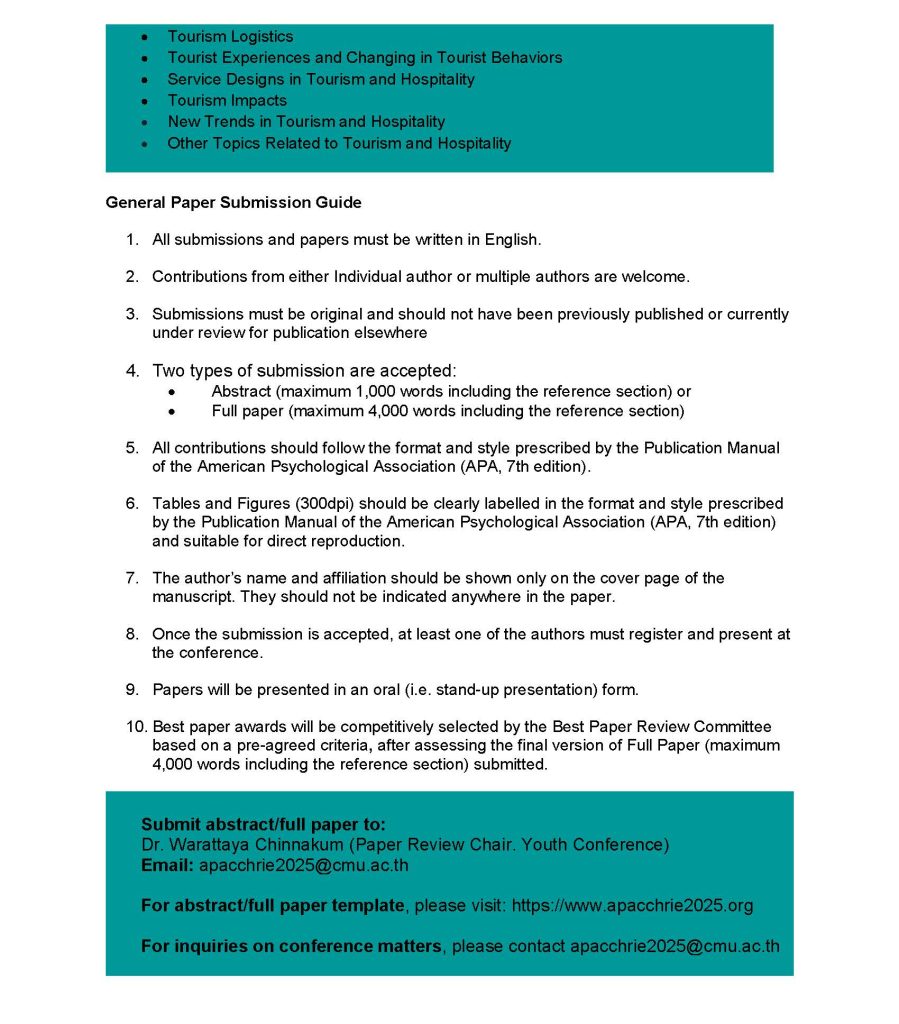 • Tourism Logistics
• Tourist Experiences and Changing in Tourist Behaviors
• Service Designs in Tourism and Hospitality
• Tourism Impacts
• New Trends in Tourism and Hospitality
• Other Topics Related to Tourism and Hospitality

General Paper Submission Guide

1. All submissions and papers must be written in English.

2. Contributions from either Individual author or multiple authors are welcome.

3. Submissions must be original and should not have been previously published or currently under review for publication elsewhere

4. Two types of submission are accepted:
• Abstract (maximum 1,000 words including the reference section) or
• Full paper (maximum 4,000 words including the reference section)

5. All contributions should follow the format and style prescribed by the Publication Manual of the American Psychological Association (APA, 7th edition).

6. Tables and Figures (300dpi) should be clearly labelled in the format and style prescribed by the Publication Manual of the American Psychological Association (APA, 7th edition) and suitable for direct reproduction.

7. The author's name and affiliation should be shown only on the cover page of the manuscript. They should not be indicated anywhere in the paper.

8. Once the submission is accepted, at least one of the authors must register and present at the conference.

9. Papers will be presented in an oral (i.e. stand-up presentation) form.

10. Best paper awards will be competitively selected by the Best Paper Review Committee based on a pre-agreed criteria, after assessing the final version of Full Paper (maximum 4,000 words including the reference section) submitted.

Submit abstract/full paper to:
Dr. Warattaya Chinnakum (Paper Review Chair. Youth Conference)
Email: apacchrie2025@cmu.ac.th

For abstract/full paper template, please visit: https://www.apacchrie2025.org

For inquiries on conference matters, please contact apacchrie2025@cmu.ac.th